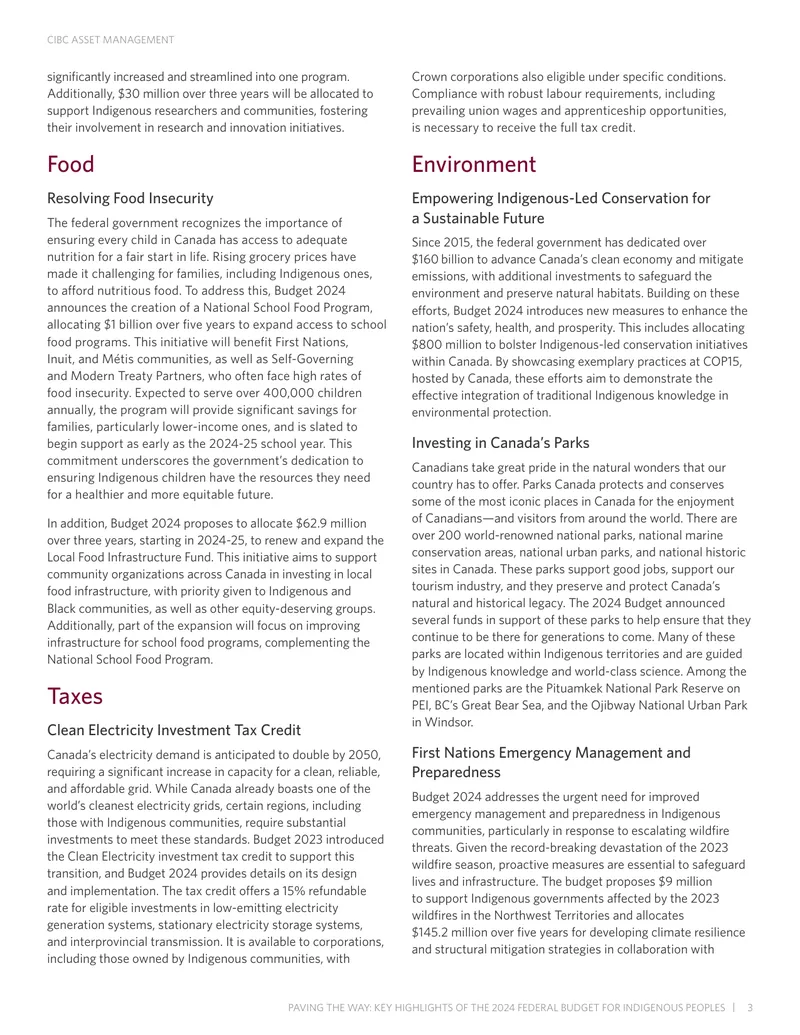 CIBC ASSET MANAGEMENT

significantly increased and streamlined into one program. Additionally, $30 million over three years will be allocated to support Indigenous researchers and communities, fostering their involvement in research and innovation initiatives.

Food

Resolving Food Insecurity

The federal government recognizes the importance of ensuring every child in Canada has access to adequate nutrition for a fair start in life. Rising grocery prices have made it challenging for families, including Indigenous ones, to afford nutritious food. To address this, Budget 2024 announces the creation of a National School Food Program, allocating $1 billion over five years to expand access to school food programs. This initiative will benefit First Nations, Inuit, and Métis communities, as well as Self-Governing and Modern Treaty Partners, who often face high rates of food insecurity. Expected to serve over 400,000 children annually, the program will provide significant savings for families, particularly lower-income ones, and is slated to begin support as early as the 2024-25 school year. This commitment underscores the government's dedication to ensuring Indigenous children have the resources they need for a healthier and more equitable future.

In addition, Budget 2024 proposes to allocate $62.9 million over three years, starting in 2024-25, to renew and expand the Local Food Infrastructure Fund. This initiative aims to support community organizations across Canada in investing in local food infrastructure, with priority given to Indigenous and Black communities, as well as other equity-deserving groups. Additionally, part of the expansion will focus on improving infrastructure for school food programs, complementing the National School Food Program.

Taxes

Clean Electricity Investment Tax Credit

Canada's electricity demand is anticipated to double by 2050, requiring a significant increase in capacity for a clean, reliable, and affordable grid. While Canada already boasts one of the world's cleanest electricity grids, certain regions, including those with Indigenous communities, require substantial investments to meet these standards. Budget 2023 introduced the Clean Electricity investment tax credit to support this transition, and Budget 2024 provides details on its design and implementation. The tax credit offers a 15% refundable rate for eligible investments in low-emitting electricity generation systems, stationary electricity storage systems, and interprovincial transmission. It is available to corporations, including those owned by Indigenous communities, with

Crown corporations also eligible under specific conditions. Compliance with robust labour requirements, including prevailing union wages and apprenticeship opportunities, is necessary to receive the full tax credit.

Environment

Empowering Indigenous-Led Conservation for a Sustainable Future

Since 2015, the federal government has dedicated over $160 billion to advance Canada's clean economy and mitigate emissions, with additional investments to safeguard the environment and preserve natural habitats. Building on these efforts, Budget 2024 introduces new measures to enhance the nation's safety, health, and prosperity. This includes allocating $800 million to bolster Indigenous-led conservation initiatives within Canada. By showcasing exemplary practices at COP15, hosted by Canada, these efforts aim to demonstrate the effective integration of traditional Indigenous knowledge in environmental protection.

Investing in Canada's Parks

Canadians take great pride in the natural wonders that our country has to offer. Parks Canada protects and conserves some of the most iconic places in Canada for the enjoyment of Canadians—and visitors from around the world. There are over 200 world-renowned national parks, national marine conservation areas, national urban parks, and national historic sites in Canada. These parks support good jobs, support our tourism industry, and they preserve and protect Canada's natural and historical legacy. The 2024 Budget announced several funds in support of these parks to help ensure that they continue to be there for generations to come. Many of these parks are located within Indigenous territories and are guided by Indigenous knowledge and world-class science. Among the mentioned parks are the Pituamkek National Park Reserve on PEI, BC's Great Bear Sea, and the Ojibway National Urban Park in Windsor.

First Nations Emergency Management and Preparedness

Budget 2024 addresses the urgent need for improved emergency management and preparedness in Indigenous communities, particularly in response to escalating wildfire threats. Given the record-breaking devastation of the 2023 wildfire season, proactive measures are essential to safeguard lives and infrastructure. The budget proposes $9 million to support Indigenous governments affected by the 2023 wildfires in the Northwest Territories and allocates $145.2 million over five years for developing climate resilience and structural mitigation strategies in collaboration with

PAVING THE WAY: KEY HIGHLIGHTS OF THE 2024 FEDERAL BUDGET FOR INDIGENOUS PEOPLES | 3